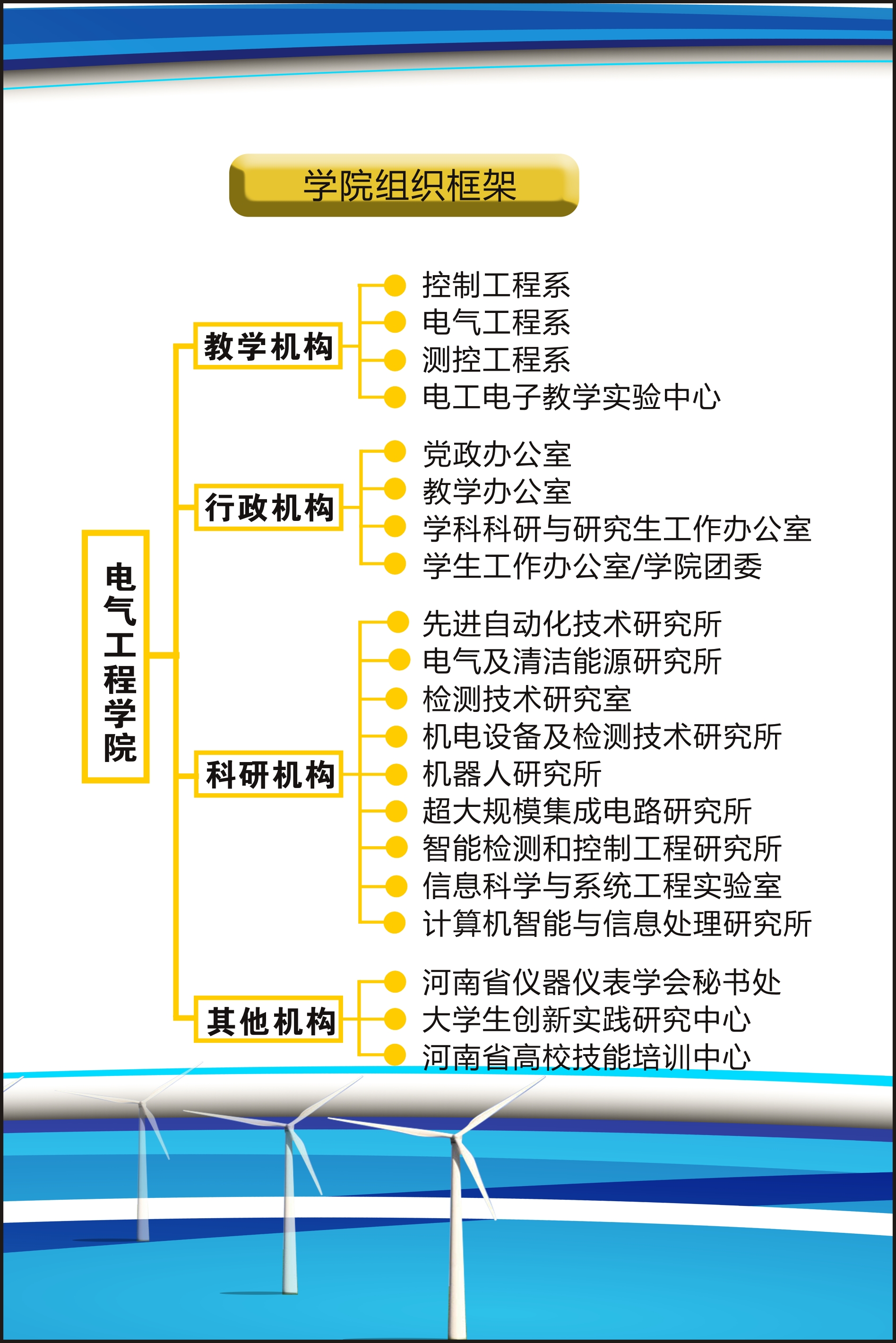 学院组织框架

电气工程学院

教学机构

控制工程系
电气工程系
测控工程系
电工电子教学实验中心

行政机构

党政办公室
教学办公室
学科科研与研究生工作办公室
学生工作办公室/学院团委

科研机构

先进自动化技术研究所
电气及清洁能源研究所
检测技术研究室
机电设备及检测技术研究所
机器人研究所
超大规模集成电路研究所
智能检测和控制工程研究所
信息科学与系统工程实验室
计算机智能与信息处理研究所

其他机构

河南省仪器仪表学会秘书处
大学生创新实践研究中心
河南省高校技能培训中心